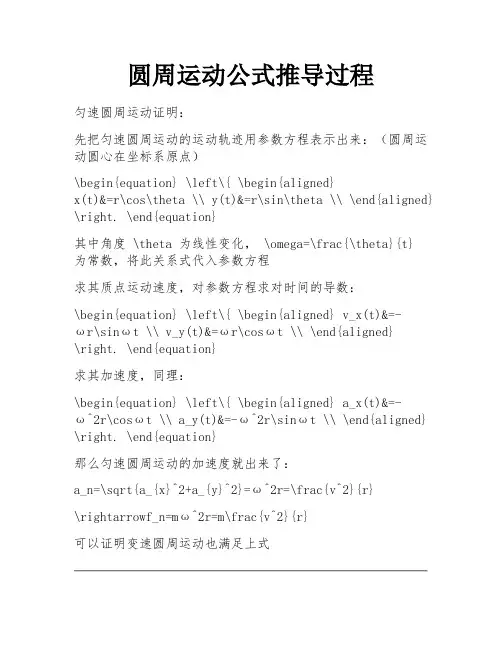 圆周运动公式推导过程

匀速圆周运动证明：

先把匀速圆周运动的运动轨迹用参数方程表示出来：（圆周运动圆心在坐标系原点）

\begin{equation} \left\{ \begin{aligned} x(t)&=r\cos\theta \\ y(t)&=r\sin\theta \\ \end{aligned} \right. \end{equation}

其中角度 \theta 为线性变化， \omega=\frac{\theta}{t} 为常数，将此关系式代入参数方程

求其质点运动速度，对参数方程求对时间的导数：

\begin{equation} \left\{ \begin{aligned} v_x(t)&=-ωr\sinωt \\ v_y(t)&=ωr\cosωt \\ \end{aligned} \right. \end{equation}

求其加速度，同理：

\begin{equation} \left\{ \begin{aligned} a_x(t)&=-ω^2r\cosωt \\ a_y(t)&=-ω^2r\sinωt \\ \end{aligned} \right. \end{equation}

那么匀速圆周运动的加速度就出来了：

a_n=\sqrt{a_{x}^2+a_{y}^2}=ω^2r=\frac{v^2}{r}

\rightarrowf_n=mω^2r=m\frac{v^2}{r}

可以证明变速圆周运动也满足上式